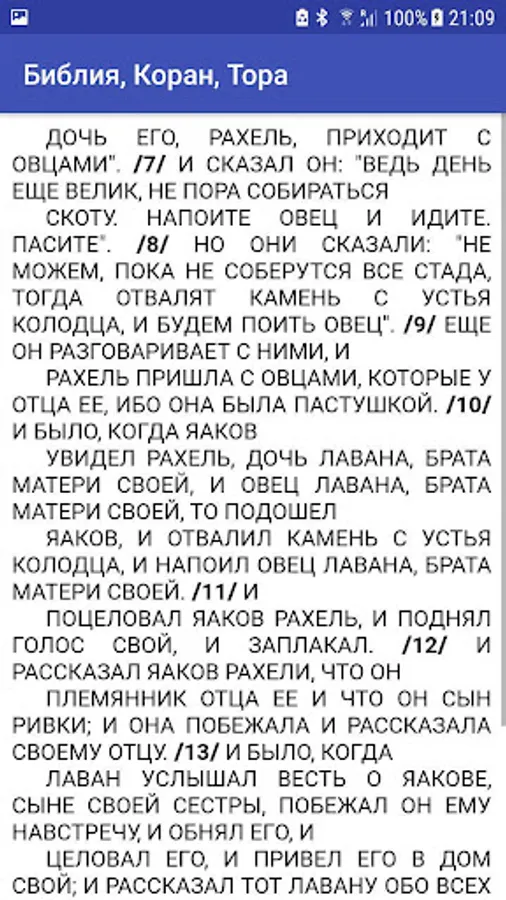 100% 21:09

Библия, Коран, Тора

ДОЧЬ ЕГО, РАХЕЛЬ, ПРИХОДИТ С ОВЦАМИ". /7/ И СКАЗАЛ ОН: "ВЕДЬ ДЕНЬ ЕЩЕ ВЕЛИК, НЕ ПОРА СОБИРАТЬСЯ

СКОТУ. НАПОИТЕ ОВЕЦ И ИДИТЕ. ПАСИТЕ". /8/ НО ОНИ СКАЗАЛИ: "НЕ МОЖЕМ, ПОКА НЕ СОБЕРУТСЯ ВСЕ СТАДА, ТОГДА ОТВАЛЯТ КАМЕНЬ С УСТЬЯ КОЛОДЦА, И БУДЕМ ПОИТЬ ОВЕЦ". /9/ ЕЩЕ ОН РАЗГОВАРИВАЕТ С НИМИ, И

РАХЕЛЬ ПРИШЛА С ОВЦАМИ, КОТОРЫЕ У ОТЦА ЕЕ, ИБО ОНА БЫЛА ПАСТУШКОЙ. /10/ И БЫЛО, КОГДА ЯАКОВ

УВИДЕЛ РАХЕЛЬ, ДОЧЬ ЛАВАНА, БРАТА МАТЕРИ СВОЕЙ, И ОВЕЦ ЛАВАНА, БРАТА МАТЕРИ СВОЕЙ, ТО ПОДОШЕЛ

ЯАКОВ, И ОТВАЛИЛ КАМЕНЬ С УСТЬЯ КОЛОДЦА, И НАПОИЛ ОВЕЦ ЛАВАНА, БРАТА МАТЕРИ СВОЕЙ. /11/ И

ПОЦЕЛОВАЛ ЯАКОВ РАХЕЛЬ, И ПОДНЯЛ ГОЛОС СВОЙ, И ЗАПЛАКАЛ. /12/ И РАССКАЗАЛ ЯАКОВ РАХЕЛИ, ЧТО ОН

ПЛЕМЯННИК ОТЦА ЕЕ И ЧТО ОН СЫН РИВКИ; И ОНА ПОБЕЖАЛА И РАССКАЗАЛА СВОЕМУ ОТЦУ. /13/ И БЫЛО, КОГДА

ЛАВАН УСЛЫШАЛ ВЕСТЬ О ЯАКОВЕ, СЫНЕ СВОЕЙ СЕСТРЫ, ПОБЕЖАЛ ОН ЕМУ НАВСТРЕЧУ, И ОБНЯЛ ЕГО, И

ЦЕЛОВАЛ ЕГО, И ПРИВЕЛ ЕГО В ДОМ СВОЙ; И РАССКАЗАЛ ТОТ ЛАВАНУ ОБО ВСЕХ